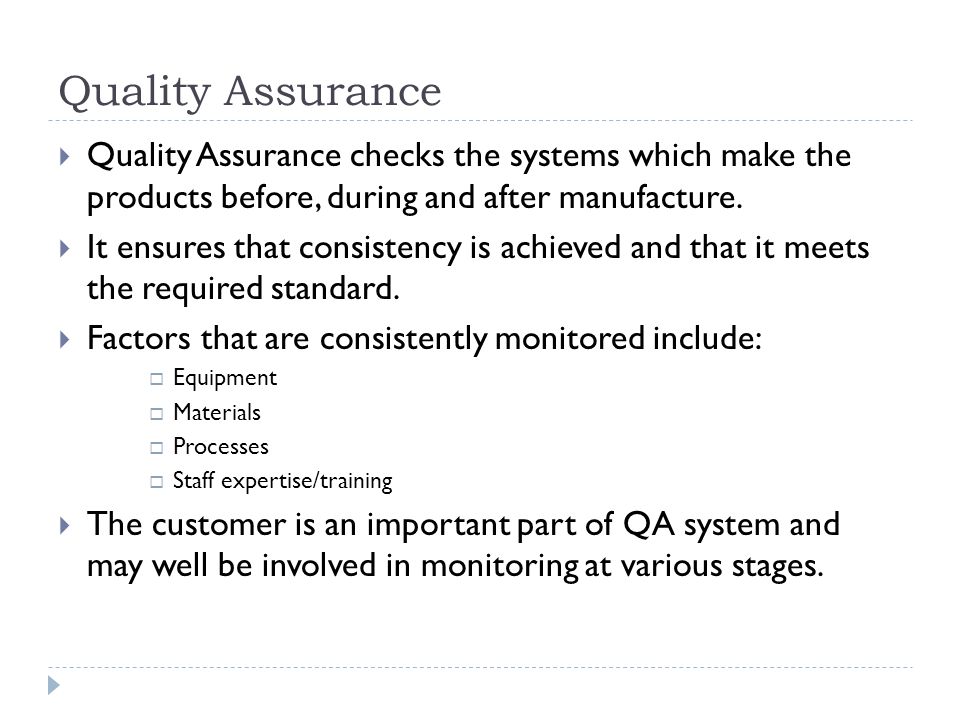 Quality Assurance

Quality Assurance checks the systems which make the products before, during and after manufacture.

It ensures that consistency is achieved and that it meets the required standard.

Factors that are consistently monitored include:

Equipment

Materials

Processes

Staff expertise/training

The customer is an important part of QA system and may well be involved in monitoring at various stages.